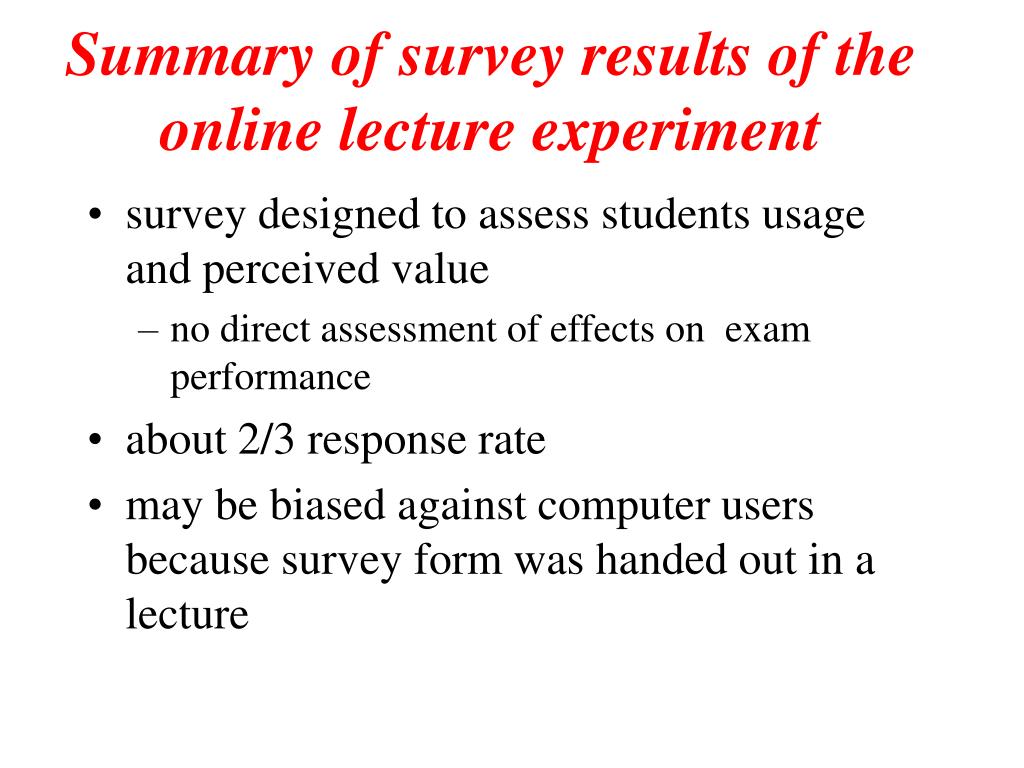 Summary of survey results of the online lecture experiment

• survey designed to assess students usage and perceived value
– no direct assessment of effects on exam performance
• about 2/3 response rate
• may be biased against computer users because survey form was handed out in a lecture